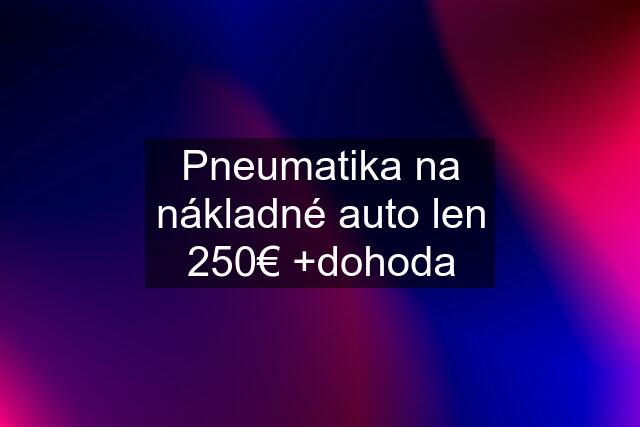 Pneumatika na nákladné auto len 250€ +dohoda